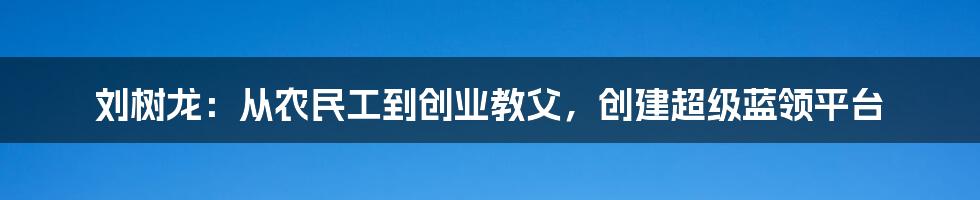 刘树龙：从农民工到创业教父，创建超级蓝领平台